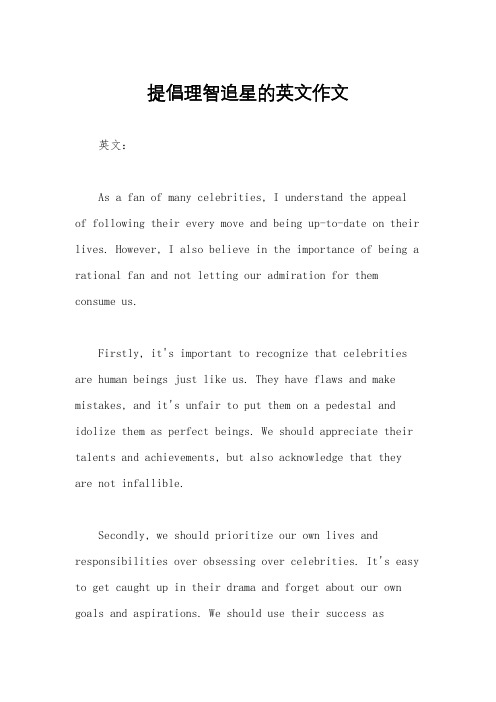 提倡理智追星的英文作文

英文：

As a fan of many celebrities, I understand the appeal of following their every move and being up-to-date on their lives. However, I also believe in the importance of being a rational fan and not letting our admiration for them consume us.

Firstly, it's important to recognize that celebrities are human beings just like us. They have flaws and make mistakes, and it's unfair to put them on a pedestal and idolize them as perfect beings. We should appreciate their talents and achievements, but also acknowledge that they are not infallible.

Secondly, we should prioritize our own lives and responsibilities over obsessing over celebrities. It's easy to get caught up in their drama and forget about our own goals and aspirations. We should use their success as